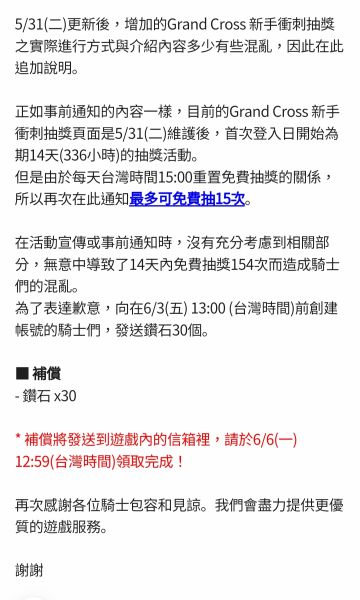 5/31(二)更新後，增加的Grand Cross 新手衝刺抽獎之實際進行方式與介紹內容多少有些混亂，因此在此追加說明。

正如事前通知的內容一樣，目前的Grand Cross 新手衝刺抽獎頁面是5/31(二)維護後，首次登入日開始為期14天(336小時)的抽獎活動。
但是由於每天台灣時間15:00重置免費抽獎的關係，所以再次在此通知最多可免費抽15次。

在活動宣傳或事前通知時，沒有充分考慮到相關部分，無意中導致了14天內免費抽獎154次而造成騎士們的混亂。
為了表達歉意，向在6/3(五) 13:00 (台灣時間)前創建帳號的騎士們，發送鑽石30個。

■ 補償
- 鑽石 x30

* 補償將發送到遊戲內的信箱裡，請於6/6(一) 12:59(台灣時間)領取完成！

再次感謝各位騎士包容和見諒。我們會盡力提供更優質的遊戲服務。

謝謝